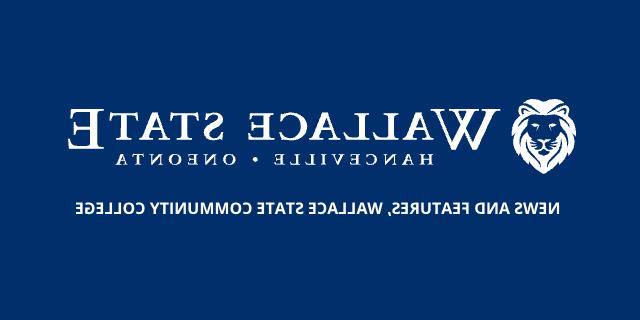 WALLACE STATE
HANCEVILLE • ONEONTA

NEWS AND FEATURES, WALLACE STATE COMMUNITY COLLEGE